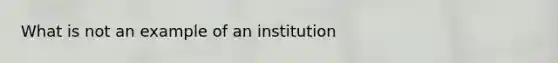 What is not an example of an institution